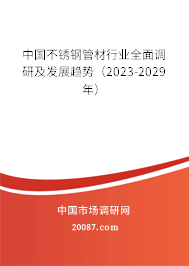 中国不锈钢管材行业全面调研及发展趋势（2023-2029年）

中国市场调研网

20087.com